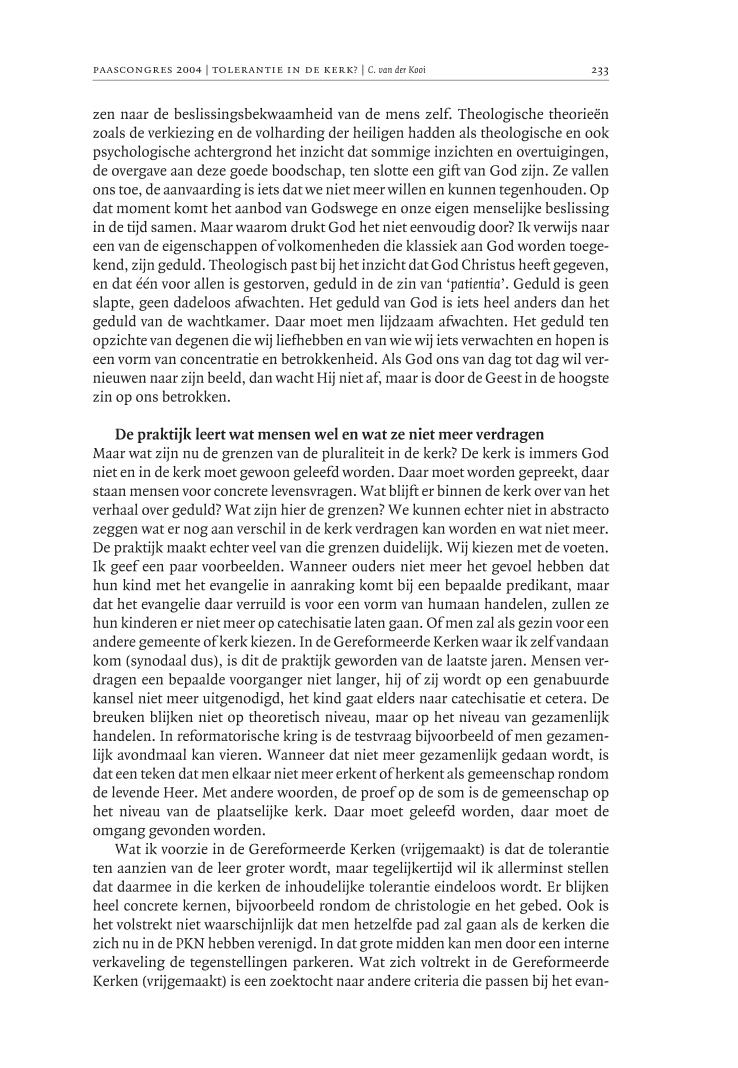 PAASCONGRES 2004 | TOLERANTIE IN DE KERK? | C. van der Kooi 233

zen naar de beslissingsbekwaamheid van de mens zelf. Theologische theorieën zoals de verkiezing en de volharding der heiligen hadden als theologische en ook psychologische achtergrond het inzicht dat sommige inzichten en overtuigingen, de overgave aan deze goede boodschap, ten slotte een gift van God zijn. Ze vallen ons toe, de aanvaarding is iets dat we niet meer willen en kunnen tegenhouden. Op dat moment komt het aanbod van Godswege en onze eigen menselijke beslissing in de tijd samen. Maar waarom drukt God het niet eenvoudig door? Ik verwijs naar een van de eigenschappen of volkomenheden die klassiek aan God worden toegekend, zijn geduld. Theologisch past bij het inzicht dat God Christus heeft gegeven, en dat één voor allen is gestorven, geduld in de zin van 'patientia'. Geduld is geen slapte, geen dadeloos afwachten. Het geduld van God is iets heel anders dan het geduld van de wachtkamer. Daar moet men lijdzaam afwachten. Het geduld ten opzichte van degenen die wij liefhebben en van wie wij iets verwachten en hopen is een vorm van concentratie en betrokkenheid. Als God ons van dag tot dag wil vernieuwen naar zijn beeld, dan wacht Hij niet af, maar is door de Geest in de hoogste zin op ons betrokken.

De praktijk leert wat mensen wel en wat ze niet meer verdragen
Maar wat zijn nu de grenzen van de pluraliteit in de kerk? De kerk is immers God niet en in de kerk moet gewoon geleefd worden. Daar moet worden gepreekt, daar staan mensen voor concrete levensvragen. Wat blijft er binnen de kerk over van het verhaal over geduld? Wat zijn hier de grenzen? We kunnen echter niet in abstracto zeggen wat er nog aan verschil in de kerk verdragen kan worden en wat niet meer. De praktijk maakt echter veel van die grenzen duidelijk. Wij kiezen met de voeten. Ik geef een paar voorbeelden. Wanneer ouders niet meer het gevoel hebben dat hun kind met het evangelie in aanraking komt bij een bepaalde predikant, maar dat het evangelie daar verruild is voor een vorm van humaan handelen, zullen ze hun kinderen er niet meer op catechisatie laten gaan. Of men zal als gezin voor een andere gemeente of kerk kiezen. In de Gereformeerde Kerken waar ik zelf vandaan kom (synodaal dus), is dit de praktijk geworden van de laatste jaren. Mensen verdragen een bepaalde voorganger niet langer, hij of zij wordt op een genabuurde kansel niet meer uitgenodigd, het kind gaat elders naar catechisatie et cetera. De breuken blijken niet op theoretisch niveau, maar op het niveau van gezamenlijk handelen. In reformatorische kring is de testvraag bijvoorbeeld of men gezamenlijk avondmaal kan vieren. Wanneer dat niet meer gezamenlijk gedaan wordt, is dat een teken dat men elkaar niet meer erkent of herkent als gemeenschap rondom de levende Heer. Met andere woorden, de proef op de som is de gemeenschap op het niveau van de plaatselijke kerk. Daar moet geleefd worden, daar moet de omgang gevonden worden.

Wat ik voorzie in de Gereformeerde Kerken (vrijgemaakt) is dat de tolerantie ten aanzien van de leer groter wordt, maar tegelijkertijd wil ik allerminst stellen dat daarmee in die kerken de inhoudelijke tolerantie eindeloos wordt. Er blijken heel concrete kernen, bijvoorbeeld rondom de christologie en het gebed. Ook is het volstrekt niet waarschijnlijk dat men hetzelfde pad zal gaan als de kerken die zich nu in de PKN hebben verenigd. In dat grote midden kan men door een interne verkaveling de tegenstellingen parkeren. Wat zich voltrekt in de Gereformeerde Kerken (vrijgemaakt) is een zoektocht naar andere criteria die passen bij het evan-